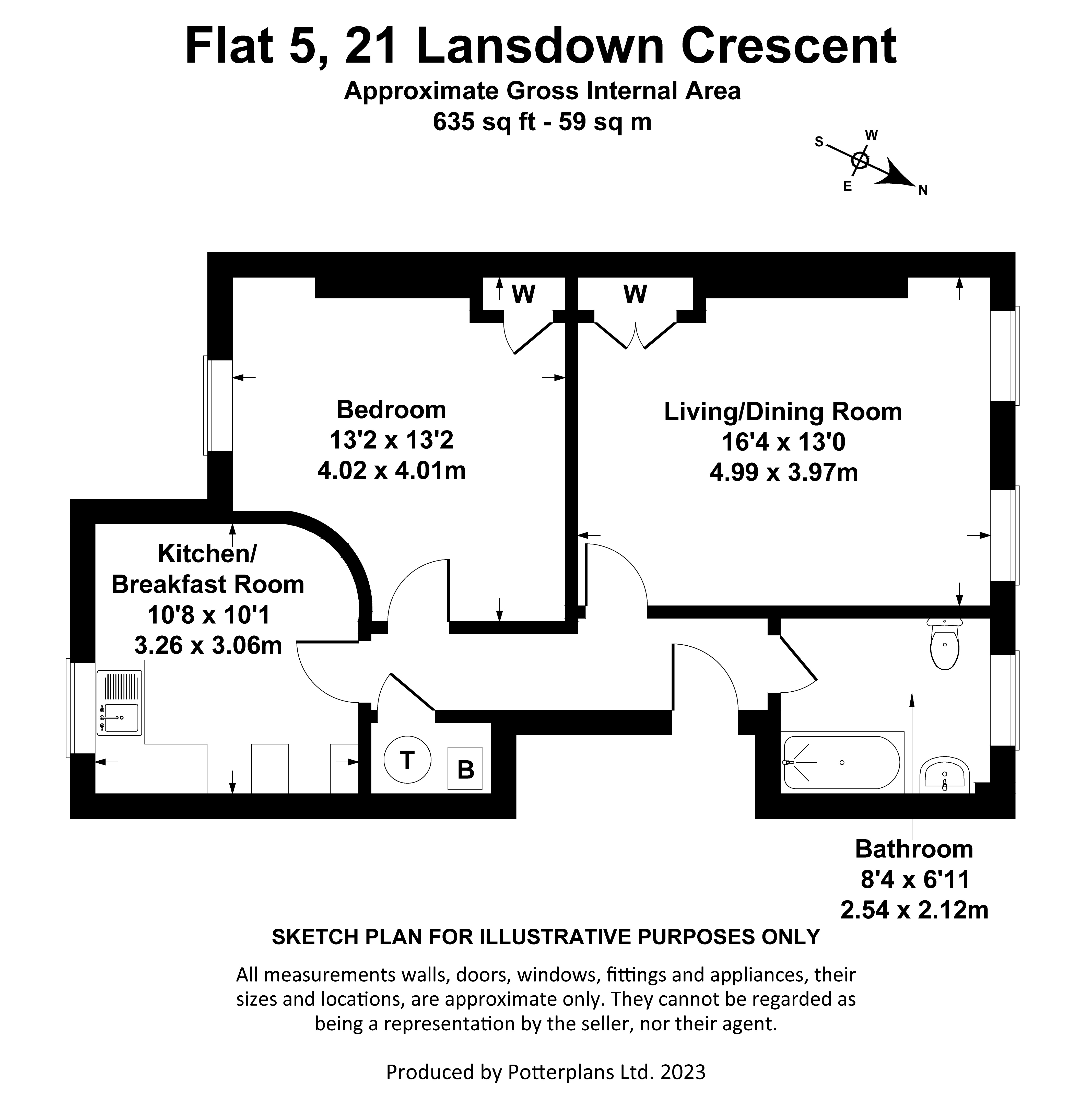 Flat 5, 21 Lansdown Crescent
Approximate Gross Internal Area
635 sq ft - 59 sq m

S W E N

W W

Bedroom
13'2 x 13'2
4.02 x 4.01m

Living/Dining Room
16'4 x 13'0
4.99 x 3.97m

Kitchen/
Breakfast Room
10'8 x 10'1
3.26 x 3.06m

T B

Bathroom
8'4 x 6'11
2.54 x 2.12m

SKETCH PLAN FOR ILLUSTRATIVE PURPOSES ONLY

All measurements walls, doors, windows, fittings and appliances, their sizes and locations, are approximate only. They cannot be regarded as being a representation by the seller, nor their agent.

Produced by Potterplans Ltd. 2023